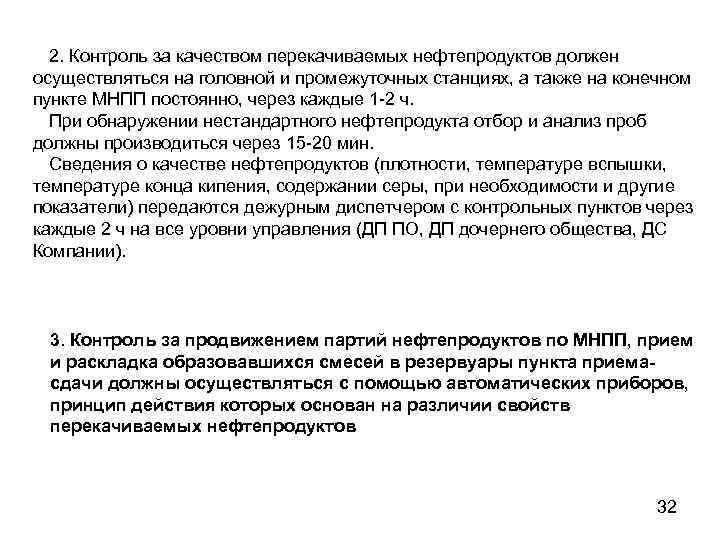 2. Контроль за качеством перекачиваемых нефтепродуктов должен осуществляться на головной и промежуточных станциях, а также на конечном пункте МНПП постоянно, через каждые 1-2 ч.

При обнаружении нестандартного нефтепродукта отбор и анализ проб должны производиться через 15-20 мин.

Сведения о качестве нефтепродуктов (плотности, температуре вспышки, температуре конца кипения, содержании серы, при необходимости и другие показатели) передаются дежурным диспетчером с контрольных пунктов через каждые 2 ч на все уровни управления (ДП ПО, ДП дочернего общества, ДС Компании).

3. Контроль за продвижением партий нефтепродуктов по МНПП, прием и раскладка образовавшихся смесей в резервуары пункта приема-сдачи должны осуществляться с помощью автоматических приборов, принцип действия которых основан на различии свойств перекачиваемых нефтепродуктов

32